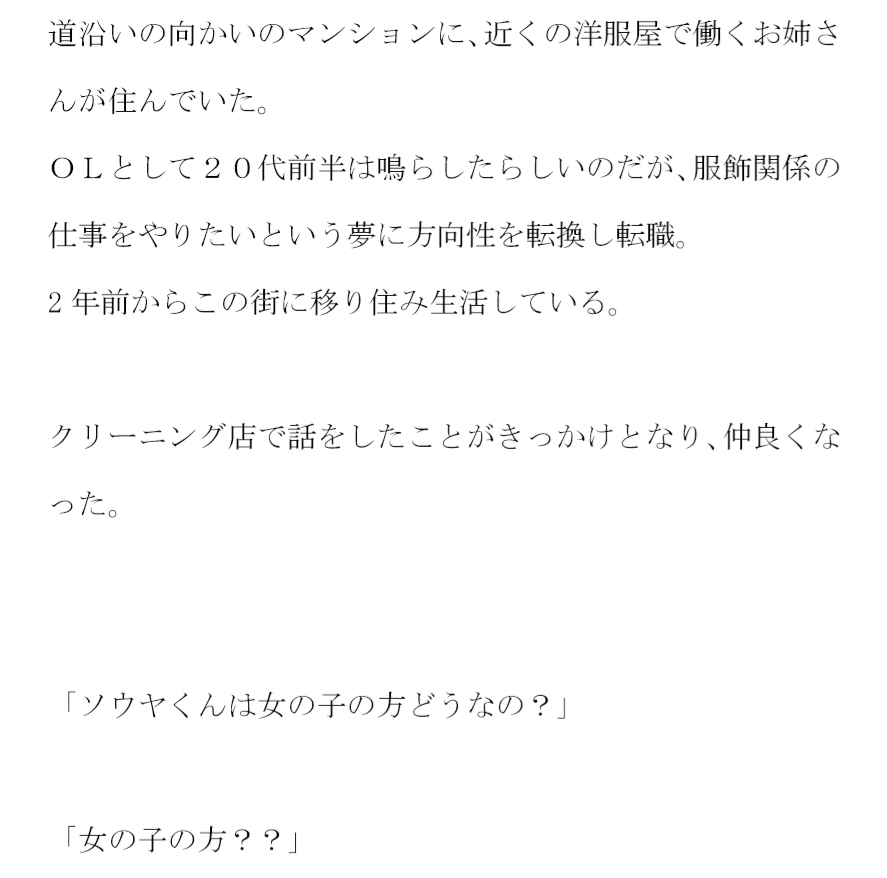 道沿いの向かいのマンションに、近くの洋服屋で働くお姉さんが住んでいた。
ＯＬとして２０代前半は鳴らしたらしいのだが、服飾関係の仕事をやりたいという夢に方向性を転換し転職。
2年前からこの街に移り住み生活している。

クリーニング店で話をしたことがきっかけとなり、仲良くなった。

「ソウヤくんは女の子の方どうなの？」

「女の子の方？？」